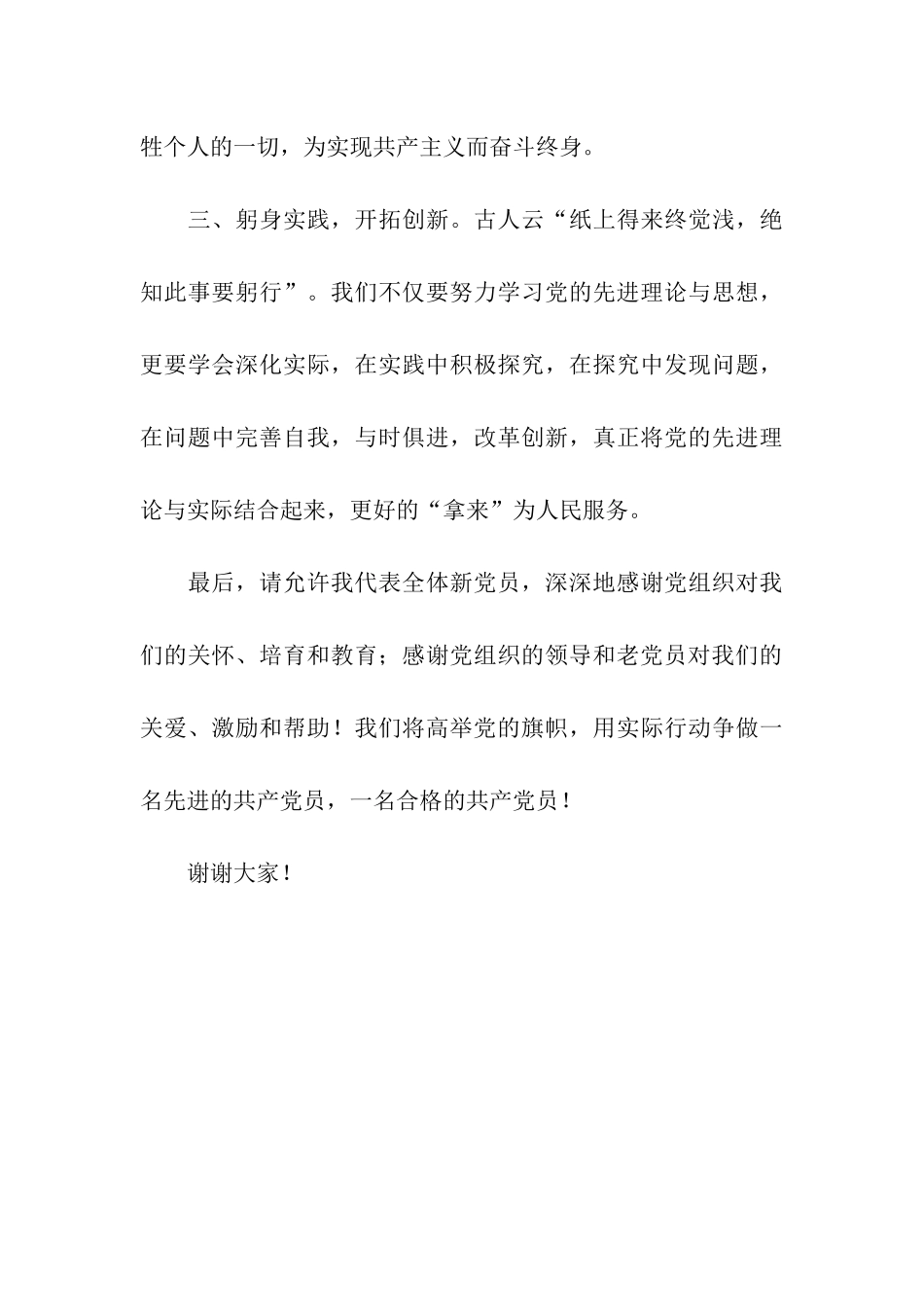 牲个人的一切，为实现共产主义而奋斗终身。

三、躬身实践，开拓创新。古人云“纸上得来终觉浅，绝知此事要躬行”。我们不仅要努力学习党的先进理论与思想，更要学会深化实际，在实践中积极探究，在探究中发现问题，在问题中完善自我，与时俱进，改革创新，真正将党的先进理论与实际结合起来，更好的“拿来”为人民服务。

最后，请允许我代表全体新党员，深深地感谢党组织对我们的关怀、培育和教育；感谢党组织的领导和老党员对我们的关爱、激励和帮助！我们将高举党的旗帜，用实际行动争做一名先进的共产党员，一名合格的共产党员！

谢谢大家！